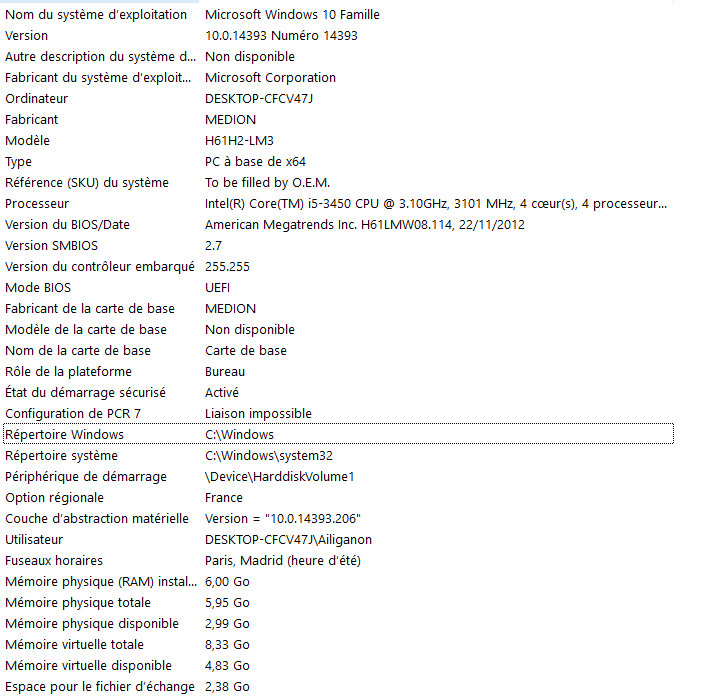 | | |
|---|---|
| Nom du système d'exploitation | Microsoft Windows 10 Famille |
| Version | 10.0.14393 Numéro 14393 |
| Autre description du système d... | Non disponible |
| Fabricant du système d'exploit... | Microsoft Corporation |
| Ordinateur | DESKTOP-CFCV47J |
| Fabricant | MEDION |
| Modèle | H61H2-LM3 |
| Type | PC à base de x64 |
| Référence (SKU) du système | To be filled by O.E.M. |
| Processeur | Intel(R) Core(TM) i5-3450 CPU @ 3.10GHz, 3101 MHz, 4 cœur(s), 4 processeur... |
| Version du BIOS/Date | American Megatrends Inc. H61LMW08.114, 22/11/2012 |
| Version SMBIOS | 2.7 |
| Version du contrôleur embarqué | 255.255 |
| Mode BIOS | UEFI |
| Fabricant de la carte de base | MEDION |
| Modèle de la carte de base | Non disponible |
| Nom de la carte de base | Carte de base |
| Rôle de la plateforme | Bureau |
| État du démarrage sécurisé | Activé |
| Configuration de PCR 7 | Liaison impossible |
| Répertoire Windows | C:\Windows |
| Répertoire système | C:\Windows\system32 |
| Périphérique de démarrage | \Device\HarddiskVolume1 |
| Option régionale | France |
| Couche d'abstraction matérielle | Version = "10.0.14393.206" |
| Utilisateur | DESKTOP-CFCV47J\Ailiganon |
| Fuseaux horaires | Paris, Madrid (heure d'été) |
| Mémoire physique (RAM) instal... | 6,00 Go |
| Mémoire physique totale | 5,95 Go |
| Mémoire physique disponible | 2,99 Go |
| Mémoire virtuelle totale | 8,33 Go |
| Mémoire virtuelle disponible | 4,83 Go |
| Espace pour le fichier d'échange | 2,38 Go |